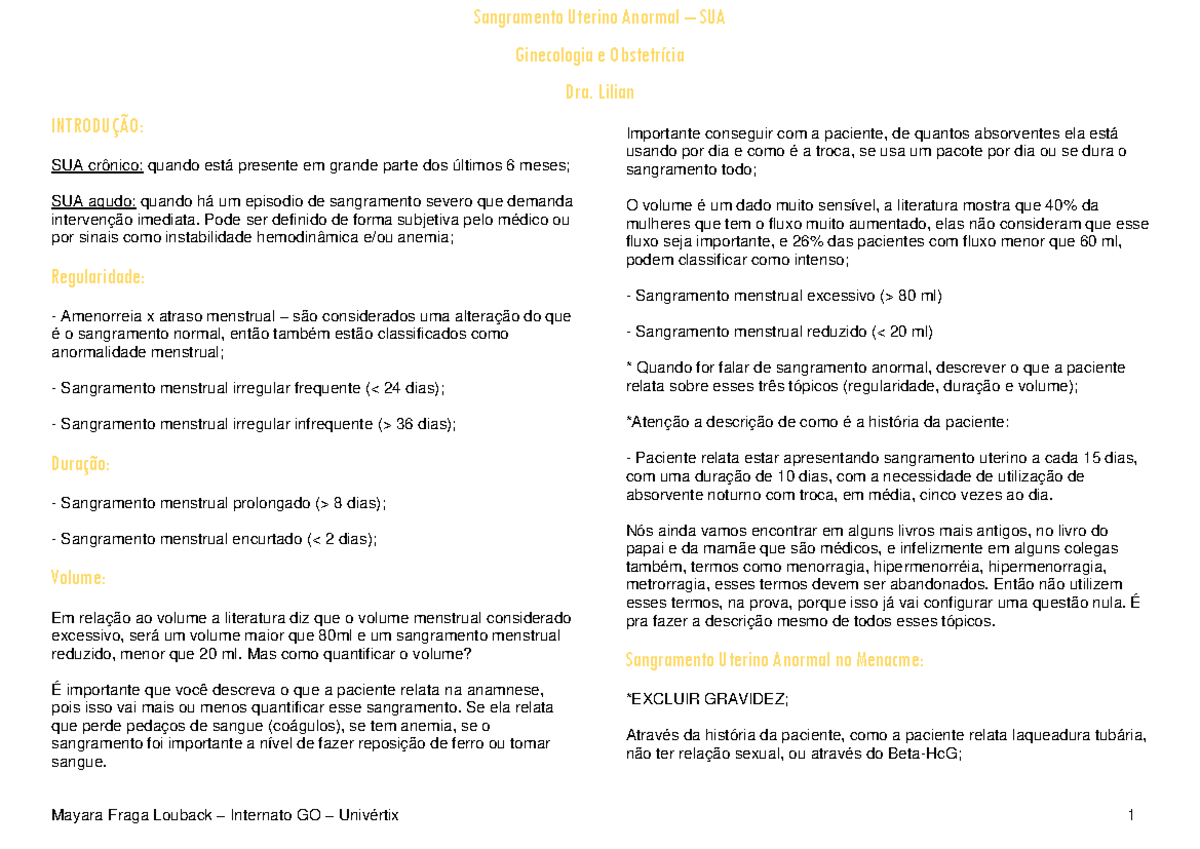 Sangramento Uterino Anormal – SUA

Ginecologia e Obstetrícia

Dra. Lilian

INTRODUÇÃO:

SUA crônico: quando está presente em grande parte dos últimos 6 meses;

SUA agudo: quando há um episodio de sangramento severo que demanda intervenção imediata. Pode ser definido de forma subjetiva pelo médico ou por sinais como instabilidade hemodinâmica e/ou anemia;

Regularidade:

- Amenorreia x atraso menstrual – são considerados uma alteração do que é o sangramento normal, então também estão classificados como anormalidade menstrual;

- Sangramento menstrual irregular frequente (< 24 dias);

- Sangramento menstrual irregular infrequente (> 36 dias);

Duração:

- Sangramento menstrual prolongado (> 8 dias);

- Sangramento menstrual encurtado (< 2 dias);

Volume:

Em relação ao volume a literatura diz que o volume menstrual considerado excessivo, será um volume maior que 80ml e um sangramento menstrual reduzido, menor que 20 ml. Mas como quantificar o volume?

É importante que você descreva o que a paciente relata na anamnese, pois isso vai mais ou menos quantificar esse sangramento. Se ela relata que perde pedaços de sangue (coágulos), se tem anemia, se o sangramento foi importante a nível de fazer reposição de ferro ou tomar sangue.

Importante conseguir com a paciente, de quantos absorventes ela está usando por dia e como é a troca, se usa um pacote por dia ou se dura o sangramento todo;

O volume é um dado muito sensível, a literatura mostra que 40% da mulheres que tem o fluxo muito aumentado, elas não consideram que esse fluxo seja importante, e 26% das pacientes com fluxo menor que 60 ml, podem classificar como intenso;

- Sangramento menstrual excessivo (> 80 ml)

- Sangramento menstrual reduzido (< 20 ml)

* Quando for falar de sangramento anormal, descrever o que a paciente relata sobre esses três tópicos (regularidade, duração e volume);

*Atenção a descrição de como é a história da paciente:

- Paciente relata estar apresentando sangramento uterino a cada 15 dias, com uma duração de 10 dias, com a necessidade de utilização de absorvente noturno com troca, em média, cinco vezes ao dia.

Nós ainda vamos encontrar em alguns livros mais antigos, no livro do papai e da mamãe que são médicos, e infelizmente em alguns colegas também, termos como menorragia, hipermenorréia, hipermenorragia, metrorragia, esses termos devem ser abandonados. Então não utilizem esses termos, na prova, porque isso já vai configurar uma questão nula. É pra fazer a descrição mesmo de todos esses tópicos.

Sangramento Uterino Anormal na Menacme:

*EXCLUIR GRAVIDEZ;

Através da história da paciente, como a paciente relata laqueadura tubária, não ter relação sexual, ou através do Beta-HcG;

Mayara Fraga Louback – Internato GO – Univértix

1